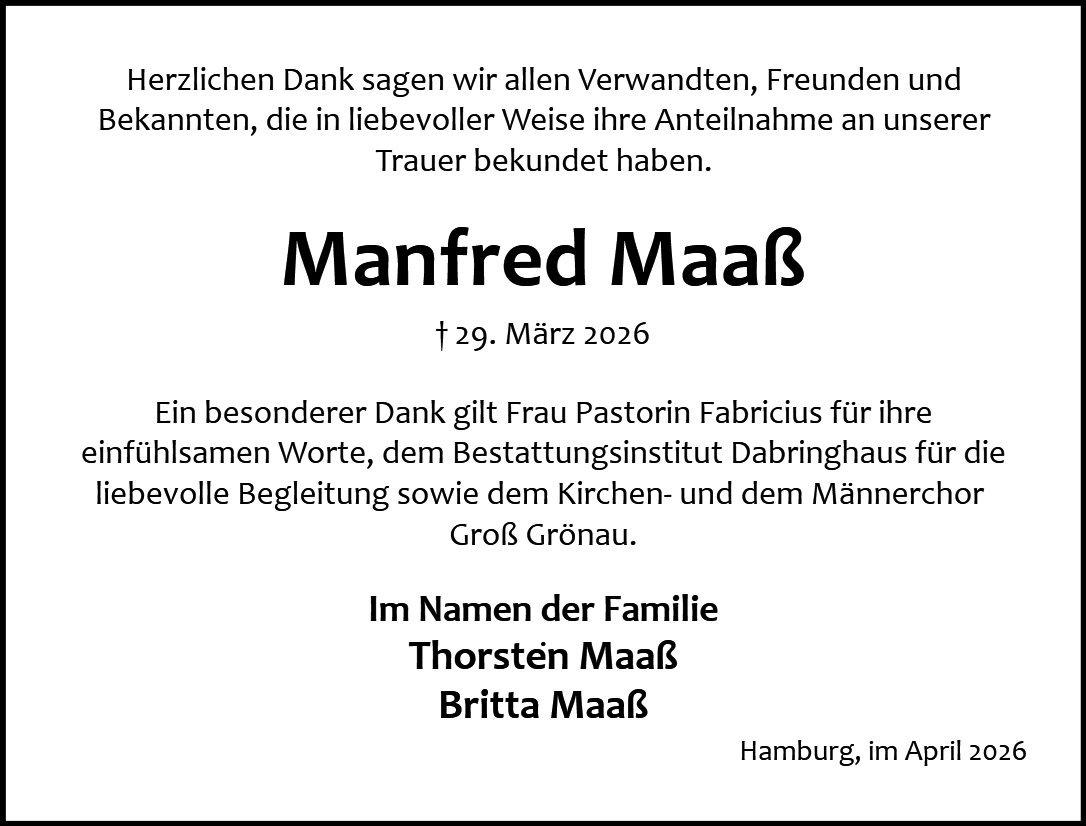 Herzlichen Dank sagen wir allen Verwandten, Freunden und Bekannten, die in liebevoller Weise ihre Anteilnahme an unserer Trauer bekundet haben.

Manfred Maaß

† 29. März 2026

Ein besonderer Dank gilt Frau Pastorin Fabricius für ihre einfühlsamen Worte, dem Bestattungsinstitut Dabringhaus für die liebevolle Begleitung sowie dem Kirchen- und dem Männerchor Groß Grönau.

Im Namen der Familie
Thorsten Maaß
Britta Maaß

Hamburg, im April 2026